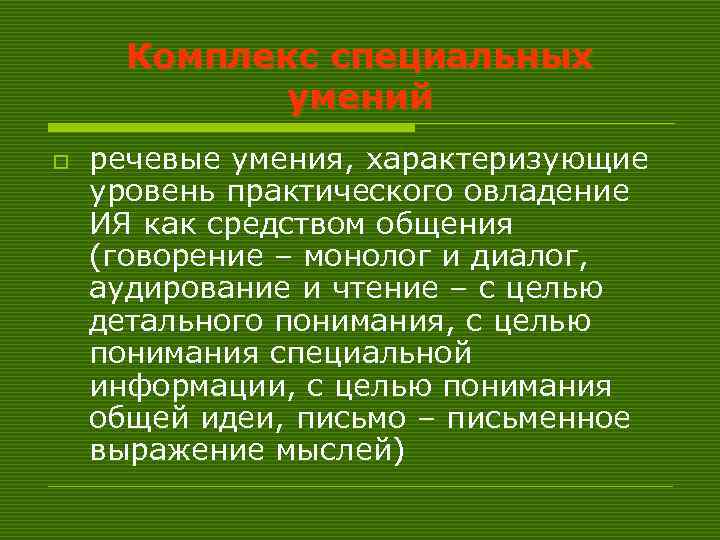 Комплекс специальных умений

речевые умения, характеризующие уровень практического овладение ИЯ как средством общения (говорение – монолог и диалог, аудирование и чтение – с целью детального понимания, с целью понимания специальной информации, с целью понимания общей идеи, письмо – письменное выражение мыслей)